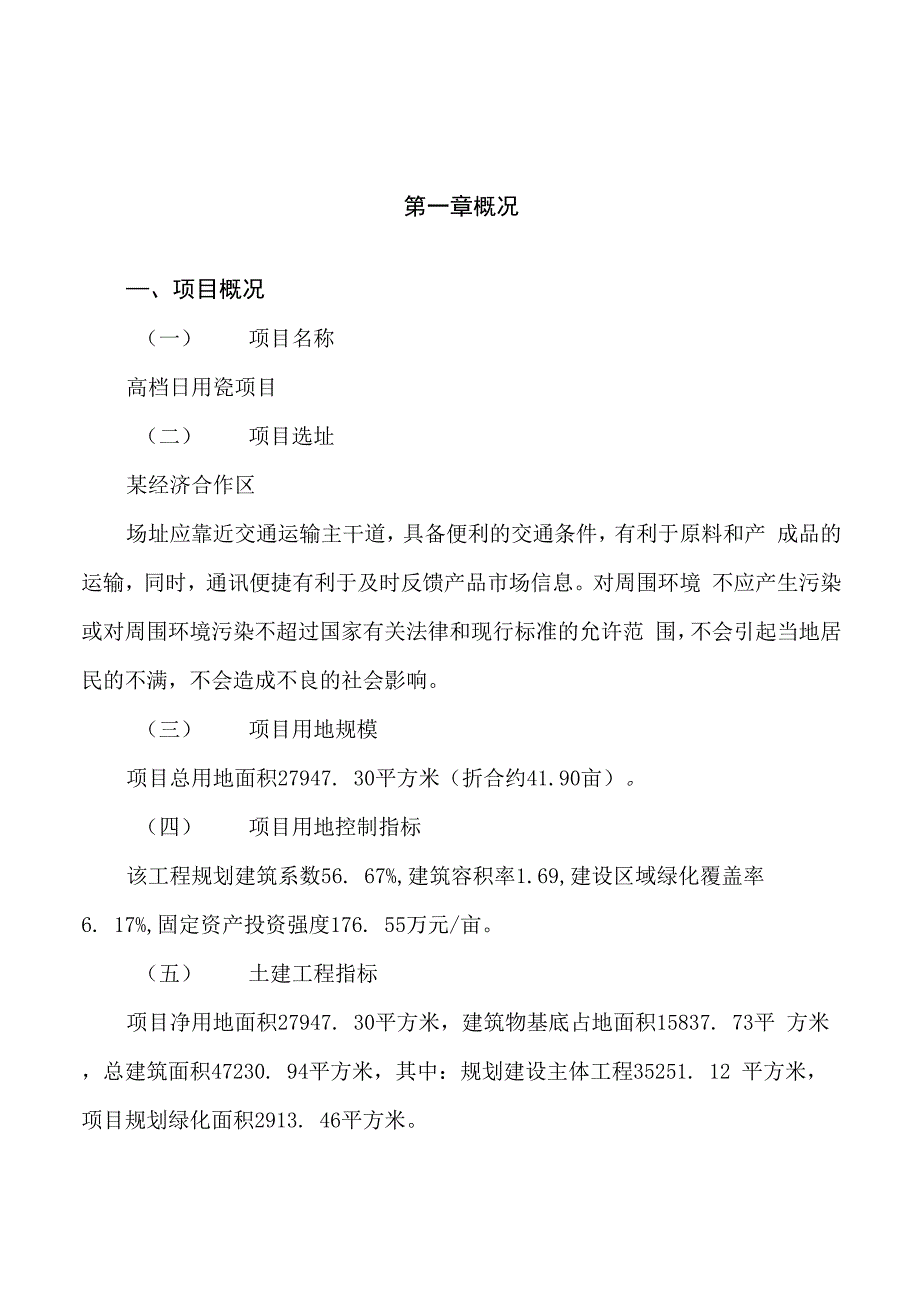 第一章概况

一、项目概况

（一） 项目名称

高档日用瓷项目

（二） 项目选址

某经济合作区

场址应靠近交通运输主干道，具备便利的交通条件，有利于原料和产 成品的运输，同时，通讯便捷有利于及时反馈产品市场信息。对周围环境 不应产生污染或对周围环境污染不超过国家有关法律和现行标准的允许范 围，不会引起当地居民的不满，不会造成不良的社会影响。

（三） 项目用地规模

项目总用地面积27947. 30平方米（折合约41.90亩）。

（四） 项目用地控制指标

该工程规划建筑系数56. 67%,建筑容积率1.69,建设区域绿化覆盖率6. 17%,固定资产投资强度176. 55万元/亩。

（五） 土建工程指标

项目净用地面积27947. 30平方米，建筑物基底占地面积15837. 73平 方米，总建筑面积47230. 94平方米，其中：规划建设主体工程35251. 12 平方米，项目规划绿化面积2913. 46平方米。